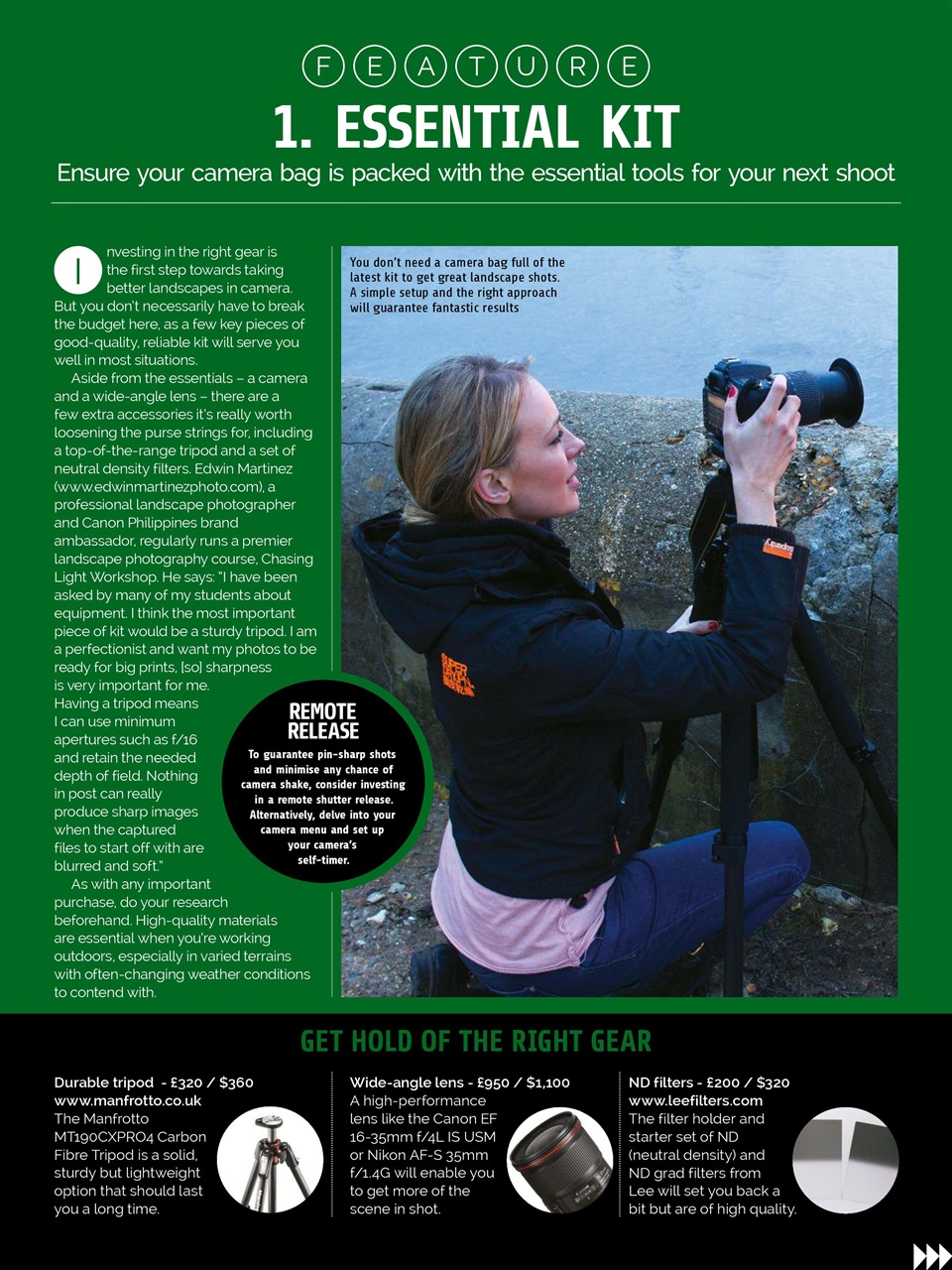 FEATURE

1. ESSENTIAL KIT

Ensure your camera bag is packed with the essential tools for your next shoot

Investing in the right gear is the first step towards taking better landscapes in camera. But you don't necessarily have to break the budget here, as a few key pieces of good-quality, reliable kit will serve you well in most situations.

Aside from the essentials – a camera and a wide-angle lens – there are a few extra accessories it's really worth loosening the purse strings for, including a top-of-the-range tripod and a set of neutral density filters. Edwin Martinez (www.edwinmartinezphoto.com), a professional landscape photographer and Canon Philippines brand ambassador, regularly runs a premier landscape photography course, Chasing Light Workshop. He says: "I have been asked by many of my students about equipment. I think the most important piece of kit would be a sturdy tripod. I am a perfectionist and want my photos to be ready for big prints, [so] sharpness is very important for me. Having a tripod means I can use minimum apertures such as f/16 and retain the needed depth of field. Nothing in post can really produce sharp images when the captured files to start off with are blurred and soft."

As with any important purchase, do your research beforehand. High-quality materials are essential when you're working outdoors, especially in varied terrains with often-changing weather conditions to contend with.

You don't need a camera bag full of the latest kit to get great landscape shots. A simple setup and the right approach will guarantee fantastic results

REMOTE RELEASE

To guarantee pin-sharp shots and minimise any chance of camera shake, consider investing in a remote shutter release. Alternatively, delve into your camera menu and set up your camera's self-timer.

GET HOLD OF THE RIGHT GEAR

Durable tripod - £320 / $360
www.manfrotto.co.uk
The Manfrotto MT190CXPRO4 Carbon Fibre Tripod is a solid, sturdy but lightweight option that should last you a long time.

Wide-angle lens - £950 / $1,100
A high-performance lens like the Canon EF 16-35mm f/4L IS USM or Nikon AF-S 35mm f/1.4G will enable you to get more of the scene in shot.

ND filters - £200 / $320
www.leefilters.com
The filter holder and starter set of ND (neutral density) and ND grad filters from Lee will set you back a bit but are of high quality.